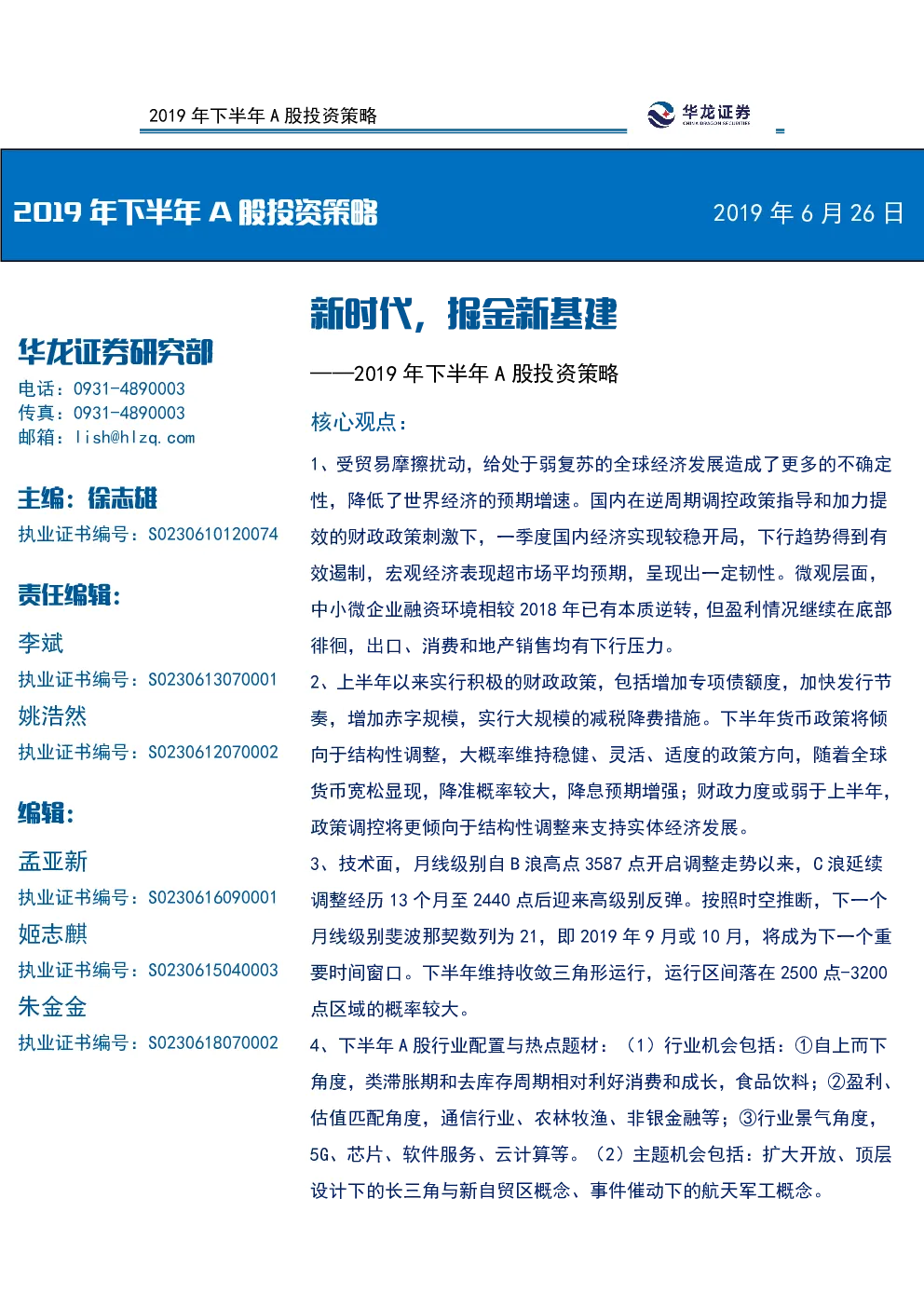 2019 年下半年 A 股投资策略

华龙证券
CHINA DRAGON SECURITIES

2019 年下半年 A 股投资策略

2019 年 6 月 26 日

华龙证券研究部
电话：0931-4890003
传真：0931-4890003
邮箱：lish@hlzq.com

主编：徐志雄
执业证书编号：S0230610120074

责任编辑：
李斌
执业证书编号：S0230613070001
姚浩然
执业证书编号：S0230612070002

编辑：
孟亚新
执业证书编号：S0230616090001
姬志麒
执业证书编号：S0230615040003
朱金金
执业证书编号：S0230618070002

新时代，掘金新基建

——2019 年下半年 A 股投资策略

核心观点：

1、受贸易摩擦扰动，给处于弱复苏的全球经济发展造成了更多的不确定性，降低了世界经济的预期增速。国内在逆周期调控政策指导和加力提效的财政政策刺激下，一季度国内经济实现较稳开局，下行趋势得到有效遏制，宏观经济表现超市场平均预期，呈现出一定韧性。微观层面，中小微企业融资环境相较 2018 年已有本质逆转，但盈利情况继续在底部徘徊，出口、消费和地产销售均有下行压力。

2、上半年以来实行积极的财政政策，包括增加专项债额度，加快发行节奏，增加赤字规模，实行大规模的减税降费措施。下半年货币政策将倾向于结构性调整，大概率维持稳健、灵活、适度的政策方向，随着全球货币宽松显现，降准概率较大，降息预期增强；财政力度或弱于上半年，政策调控将更倾向于结构性调整来支持实体经济发展。

3、技术面，月线级别自 B 浪高点 3587 点开启调整走势以来，C 浪延续调整经历 13 个月至 2440 点后迎来高级别反弹。按照时空推断，下一个月线级别斐波那契数列为 21，即 2019 年 9 月或 10 月，将成为下一个重要时间窗口。下半年维持收敛三角形运行，运行区间落在 2500 点-3200 点区域的概率较大。

4、下半年 A 股行业配置与热点题材：（1）行业机会包括：①自上而下角度，类滞胀期和去库存周期相对利好消费和成长，食品饮料；②盈利、估值匹配角度，通信行业、农林牧渔、非银金融等；③行业景气角度，5G、芯片、软件服务、云计算等。（2）主题机会包括：扩大开放、顶层设计下的长三角与新自贸区概念、事件催动下的航天军工概念。